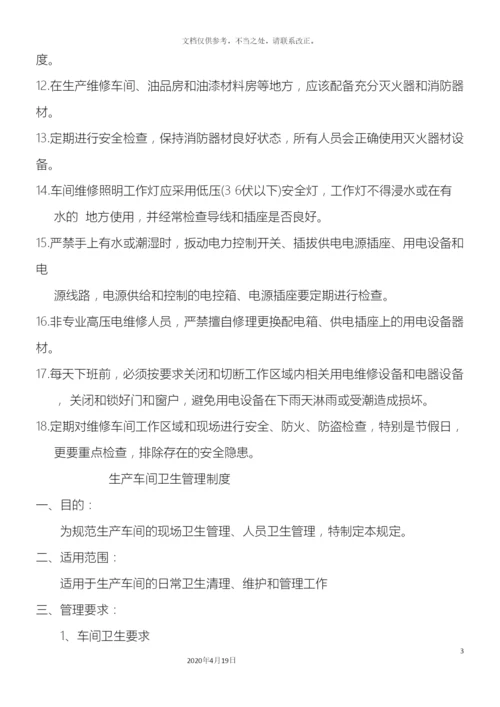 文档仅供参考，不当之处，请联系改正。

度。

12.在生产维修车间、油品房和油漆材料房等地方，应该配备充分灭火器和消防器材。

13.定期进行安全检查，保持消防器材良好状态，所有人员会正确使用灭火器材设备。

14.车间维修照明工作灯应采用低压(3 6伏以下)安全灯，工作灯不得浸水或在有水的 地方使用，并经常检查导线和插座是否良好。

15.严禁手上有水或潮湿时，扳动电力控制开关、插拔供电电源插座、用电设备和电

源线路，电源供给和控制的电控箱、电源插座要定期进行检查。

16.非专业高压电维修人员，严禁擅自修理更换配电箱、供电插座上的用电设备器材。

17.每天下班前，必须按要求关闭和切断工作区域内相关用电维修设备和电器设备，关闭和锁好门和窗户，避免用电设备在下雨天淋雨或受潮造成损坏。

18.定期对维修车间工作区域和现场进行安全、防火、防盗检查，特别是节假日，更要重点检查，排除存在的安全隐患。

生产车间卫生管理制度

一、目的：

为规范生产车间的现场卫生管理、人员卫生管理，特制定本规定。

二、适用范围：

适用于生产车间的日常卫生清理、维护和管理工作

三、管理要求：

1、车间卫生要求

3

2020年4月19日